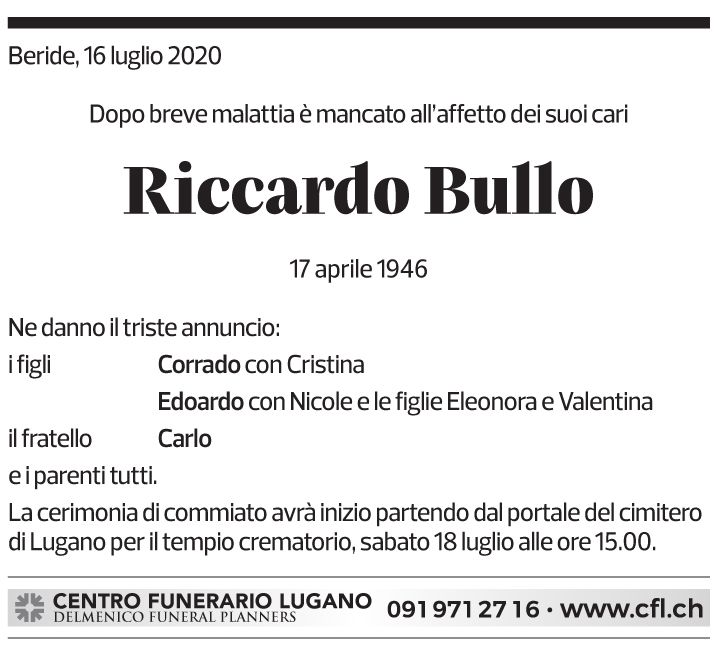 Beride, 16 luglio 2020

Dopo breve malattia è mancato all'affetto dei suoi cari

Riccardo Bullo

17 aprile 1946

Ne danno il triste annuncio:

i figli Corrado con Cristina

Edoardo con Nicole e le figlie Eleonora e Valentina

il fratello Carlo

e i parenti tutti.

La cerimonia di commiato avrà inizio partendo dal portale del cimitero di Lugano per il tempio crematorio, sabato 18 luglio alle ore 15.00.

CENTRO FUNERARIO LUGANO
DELMENICO FUNERAL PLANNERS
091 971 27 16 • www.cfl.ch